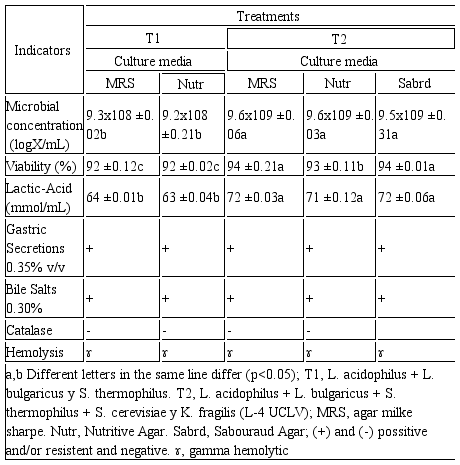 | Indicators | Treatments | | | | |
|---|---|---|---|---|---|
| | T1 | | T2 | | |
| | Culture media | | Culture media | | |
| | MRS | Nutr | MRS | Nutr | Sabrd |
| Microbial concentration (logX/mL) | 9.3x108 ±0.02b | 9.2x108 ±0.21b | 9.6x109 ±0.06a | 9.6x109 ±0.03a | 9.5x109 ±0.31a |
| Viability (%) | 92 ±0.12c | 92 ±0.02c | 94 ±0.21a | 93 ±0.11b | 94 ±0.01a |
| Lactic-Acid (mmol/mL) | 64 ±0.01b | 63 ±0.04b | 72 ±0.03a | 71 ±0.12a | 72 ±0.06a |
| Gastric Secretions 0.35% v/v | + | + | + | + | + |
| Bile Salts 0.30% | + | + | + | + | + |
| Catalase | - | - | - | - | |
| Hemolysis | ɤ | ɤ | ɤ | ɤ | ɤ |

a,b Different letters in the same line differ (p<0.05); T1, L. acidophilus + L. bulgaricus y S. thermophilus. T2, L. acidophilus + L. bulgaricus + S. thermophilus + S. cerevisiae y K. fragilis (L-4 UCLV); MRS, agar milke sharpe. Nutr, Nutritive Agar. Sabrd, Sabouraud Agar; (+) and (-) possitive and/or resistent and negative. ɤ, gamma hemolytic